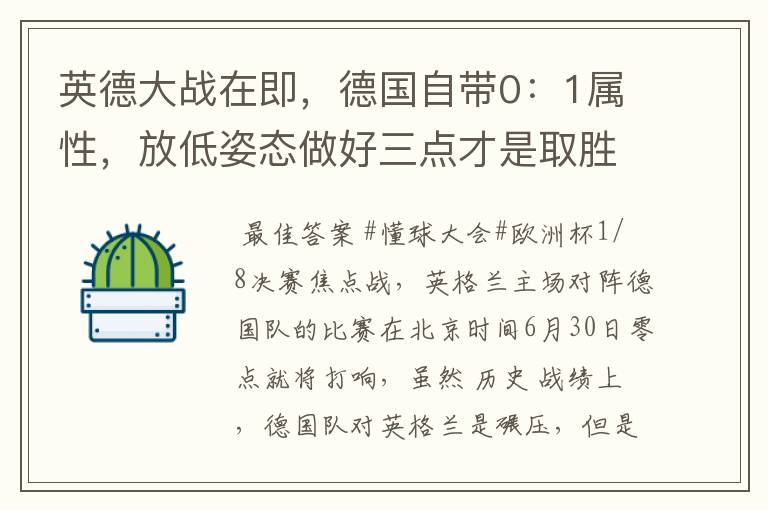 英德大战在即，德国自带0：1属性，放低姿态做好三点才是取胜

最佳答案 #懂球大会#欧洲杯1/8决赛焦点战，英格兰主场对阵德国队的比赛在北京时间6月30日零点就将打响，虽然 历史 战绩上，德国队对英格兰是碾压，但是